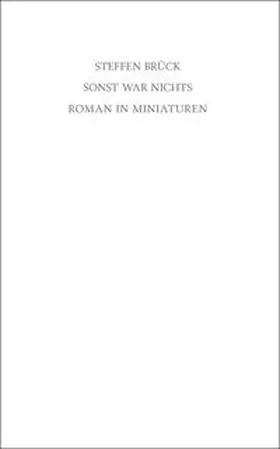 STEFFEN BRÜCK

SONST WAR NICHTS

ROMAN IN MINIATUREN